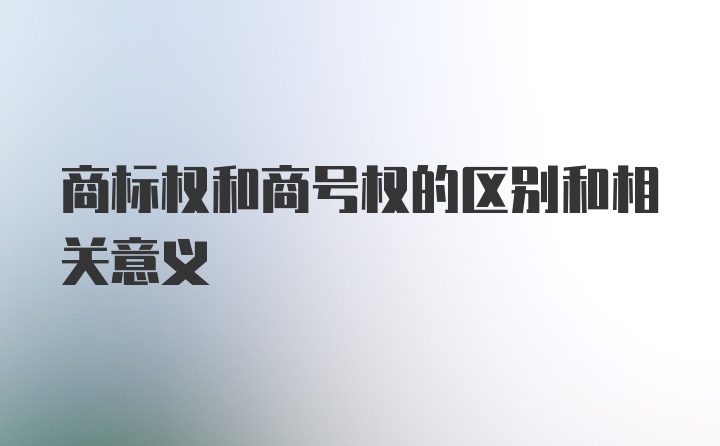 商标权和商号权的区别和相关意义